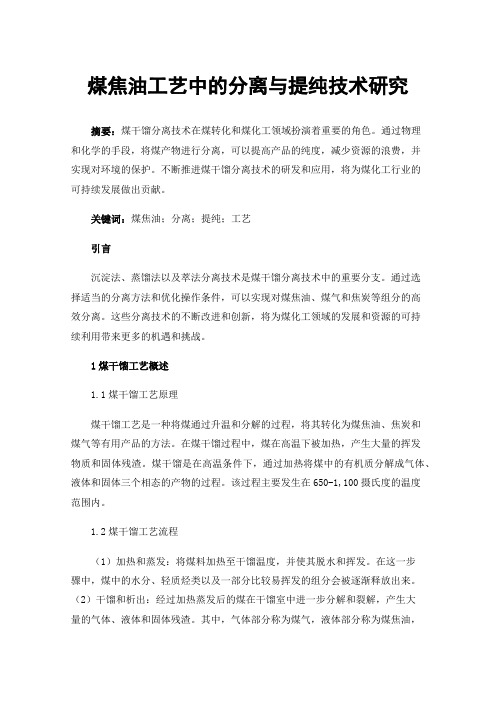 煤焦油工艺中的分离与提纯技术研究

摘要：煤干馏分离技术在煤转化和煤化工领域扮演着重要的角色。通过物理和化学的手段，将煤产物进行分离，可以提高产品的纯度，减少资源的浪费，并实现对环境的保护。不断推进煤干馏分离技术的研发和应用，将为煤化工行业的可持续发展做出贡献。

关键词：煤焦油；分离；提纯；工艺

引言

沉淀法、蒸馏法以及萃法分离技术是煤干馏分离技术中的重要分支。通过选择适当的分离方法和优化操作条件，可以实现对煤焦油、煤气和焦炭等组分的高效分离。这些分离技术的不断改进和创新，将为煤化工领域的发展和资源的可持续利用带来更多的机遇和挑战。

1 煤干馏工艺概述

1.1 煤干馏工艺原理

煤干馏工艺是一种将煤通过升温和分解的过程，将其转化为煤焦油、焦炭和煤气等有用产品的方法。在煤干馏过程中，煤在高温下被加热，产生大量的挥发物质和固体残渣。煤干馏是在高温条件下，通过加热将煤中的有机质分解成气体、液体和固体三个相态的产物的过程。该过程主要发生在650-1,100摄氏度的温度范围内。

1.2 煤干馏工艺流程

（1）加热和蒸发：将煤料加热至干馏温度，并使其脱水和挥发。在这一步骤中，煤中的水分、轻质烃类以及一部分比较易挥发的组分会被逐渐释放出来。（2）干馏和析出：经过加热蒸发后的煤在干馏室中进一步分解和裂解，产生大量的气体、液体和固体残渣。其中，气体部分称为煤气，液体部分称为煤焦油，